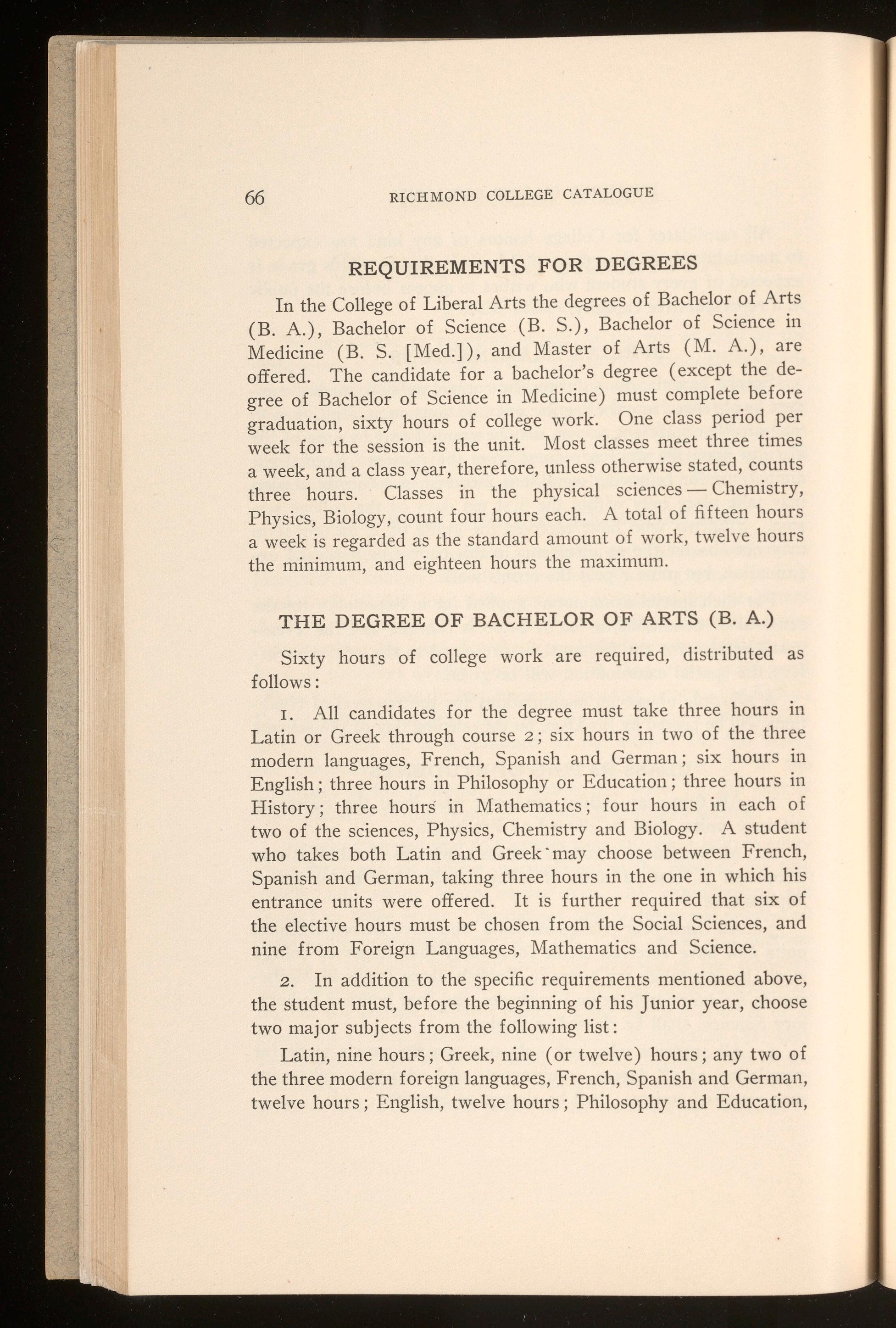 66 RICHMOND COLLEGE CATALOGUE

REQUIREMENTS FOR DEGREES

In the College of Liberal Arts the degrees of Bachelor of Arts (B. A.), Bachelor of Science (B. S.), Bachelor of Science in Medicine (B. S. [Med.]), and Master of Arts (M. A.), are offered. The candidate for a bachelor's degree (except the degree of Bachelor of Science in Medicine) must complete before graduation, sixty hours of college work. One class period per week for the session is the unit. Most classes meet three times a week, and a class year, therefore, unless otherwise stated, counts three hours. Classes in the physical sciences — Chemistry, Physics, Biology, count four hours each. A total of fifteen hours a week is regarded as the standard amount of work, twelve hours the minimum, and eighteen hours the maximum.

THE DEGREE OF BACHELOR OF ARTS (B. A.)

Sixty hours of college work are required, distributed as follows:

1. All candidates for the degree must take three hours in Latin or Greek through course 2; six hours in two of the three modern languages, French, Spanish and German; six hours in English; three hours in Philosophy or Education; three hours in History; three hours in Mathematics; four hours in each of two of the sciences, Physics, Chemistry and Biology. A student who takes both Latin and Greek may choose between French, Spanish and German, taking three hours in the one in which his entrance units were offered. It is further required that six of the elective hours must be chosen from the Social Sciences, and nine from Foreign Languages, Mathematics and Science.

2. In addition to the specific requirements mentioned above, the student must, before the beginning of his Junior year, choose two major subjects from the following list:

Latin, nine hours; Greek, nine (or twelve) hours; any two of the three modern foreign languages, French, Spanish and German, twelve hours; English, twelve hours; Philosophy and Education,